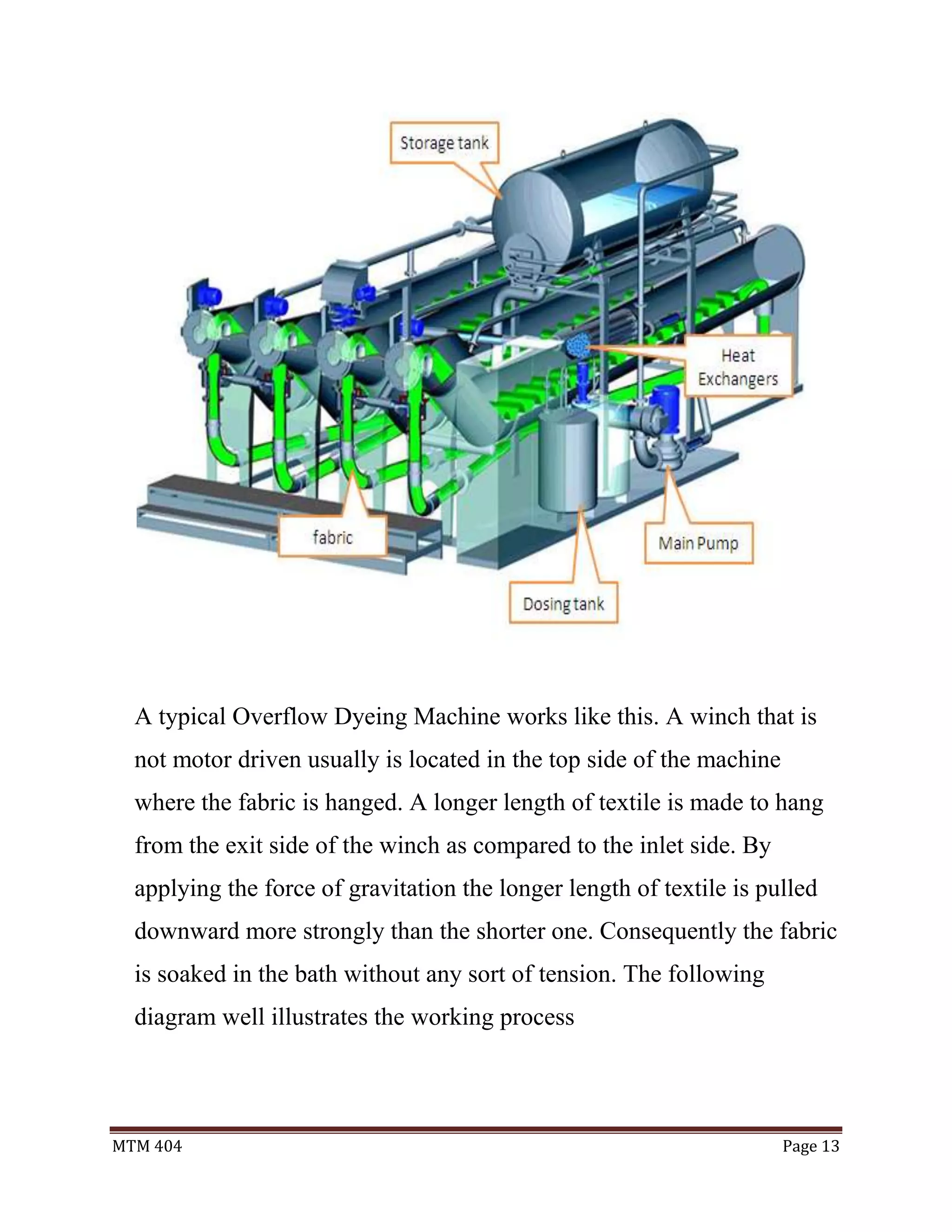 Storage tank

Heat Exchangers

fabric

Main Pump

Dosing tank

A typical Overflow Dyeing Machine works like this. A winch that is not motor driven usually is located in the top side of the machine where the fabric is hanged. A longer length of textile is made to hang from the exit side of the winch as compared to the inlet side. By applying the force of gravitation the longer length of textile is pulled downward more strongly than the shorter one. Consequently the fabric is soaked in the bath without any sort of tension. The following diagram well illustrates the working process

MTM 404

Page 13